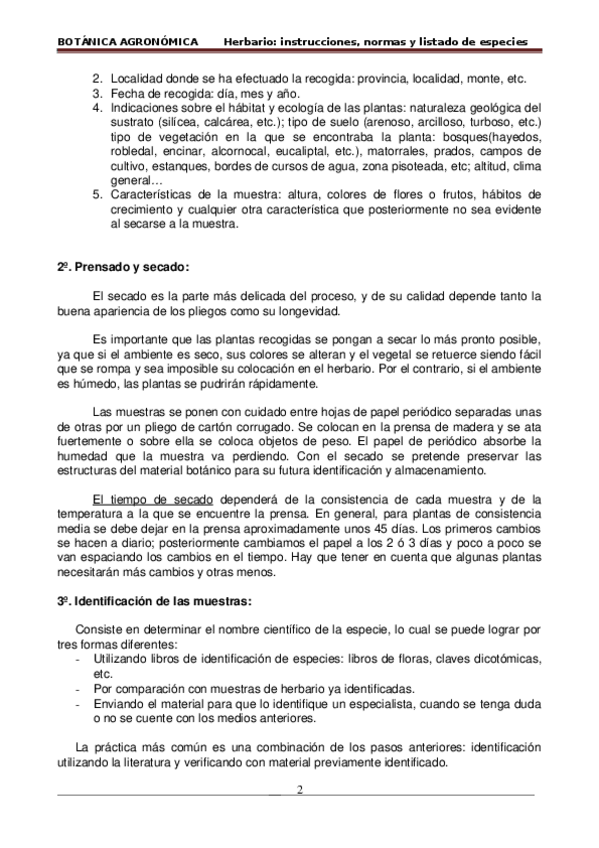 BOTÁNICA AGRONÓMICA Herbario: instrucciones, normas y listado de especies

2. Localidad donde se ha efectuado la recogida: provincia, localidad, monte, etc.
3. Fecha de recogida: día, mes y año.
4. Indicaciones sobre el hábitat y ecología de las plantas: naturaleza geológica del sustrato (silícea, calcárea, etc.); tipo de suelo (arenoso, arcilloso, turboso, etc.) tipo de vegetación en la que se encontraba la planta: bosques(hayedos, robledal, encinar, alcornocal, eucaliptal, etc.), matorrales, prados, campos de cultivo, estanques, bordes de cursos de agua, zona pisoteada, etc; altitud, clima general…
5. Características de la muestra: altura, colores de flores o frutos, hábitos de crecimiento y cualquier otra característica que posteriormente no sea evidente al secarse a la muestra.

2º. Prensado y secado:

El secado es la parte más delicada del proceso, y de su calidad depende tanto la buena apariencia de los pliegos como su longevidad.

Es importante que las plantas recogidas se pongan a secar lo más pronto posible, ya que si el ambiente es seco, sus colores se alteran y el vegetal se retuerce siendo fácil que se rompa y sea imposible su colocación en el herbario. Por el contrario, si el ambiente es húmedo, las plantas se pudrirán rápidamente.

Las muestras se ponen con cuidado entre hojas de papel periódico separadas unas de otras por un pliego de cartón corrugado. Se colocan en la prensa de madera y se ata fuertemente o sobre ella se coloca objetos de peso. El papel de periódico absorbe la humedad que la muestra va perdiendo. Con el secado se pretende preservar las estructuras del material botánico para su futura identificación y almacenamiento.

El tiempo de secado dependerá de la consistencia de cada muestra y de la temperatura a la que se encuentre la prensa. En general, para plantas de consistencia media se debe dejar en la prensa aproximadamente unos 45 días. Los primeros cambios se hacen a diario; posteriormente cambiamos el papel a los 2 ó 3 días y poco a poco se van espaciando los cambios en el tiempo. Hay que tener en cuenta que algunas plantas necesitarán más cambios y otras menos.

3º. Identificación de las muestras:

Consiste en determinar el nombre científico de la especie, lo cual se puede lograr por tres formas diferentes:
- Utilizando libros de identificación de especies: libros de floras, claves dicotómicas, etc.
- Por comparación con muestras de herbario ya identificadas.
- Enviando el material para que lo identifique un especialista, cuando se tenga duda o no se cuente con los medios anteriores.

La práctica más común es una combinación de los pasos anteriores: identificación utilizando la literatura y verificando con material previamente identificado.

2